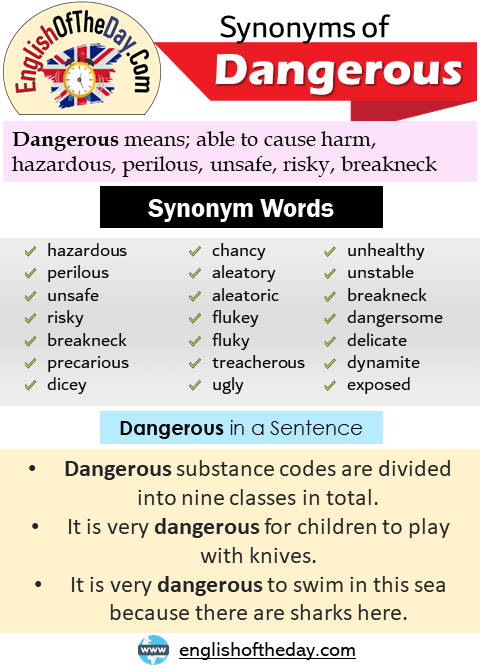 EnglishOfTheDay.Com

Synonyms of

Dangerous

Dangerous means; able to cause harm, hazardous, perilous, unsafe, risky, breakneck

Synonym Words

✓ hazardous
✓ perilous
✓ unsafe
✓ risky
✓ breakneck
✓ precarious
✓ dicey

✓ chancy
✓ aleatory
✓ aleatoric
✓ flukey
✓ fluky
✓ treacherous
✓ ugly

✓ unhealthy
✓ unstable
✓ breakneck
✓ dangersome
✓ delicate
✓ dynamite
✓ exposed

Dangerous in a Sentence

• Dangerous substance codes are divided into nine classes in total.
• It is very dangerous for children to play with knives.
• It is very dangerous to swim in this sea because there are sharks here.

www englishoftheday.com